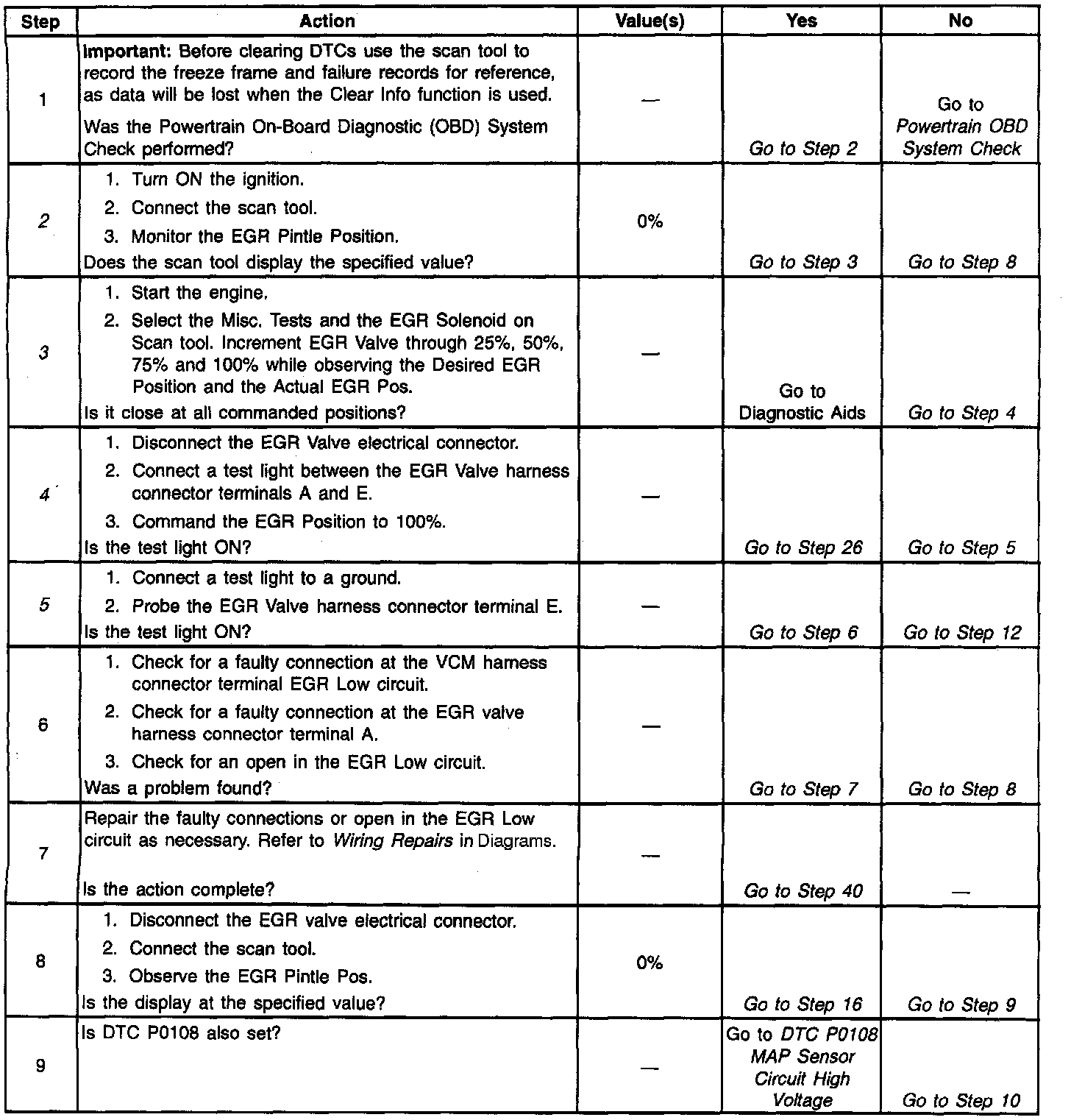 | Step | Action | Value(s) | Yes | No |
|---|---|---|---|---|
| 1 | Important: Before clearing DTCs use the scan tool to record the freeze frame and failure records for reference, as data will be lost when the Clear Info function is used. Was the Powertrain On-Board Diagnostic (OBD) System Check performed? | — | Go to Step 2 | Go to Powertrain OBD System Check |
| 2 | 1. Turn ON the ignition. 2. Connect the scan tool. 3. Monitor the EGR Pintle Position. Does the scan tool display the specified value? | 0% | Go to Step 3 | Go to Step 8 |
| 3 | 1. Start the engine. 2. Select the Misc. Tests and the EGR Solenoid on Scan tool. Increment EGR Valve through 25%, 50%, 75% and 100% while observing the Desired EGR Position and the Actual EGR Pos. Is it close at all commanded positions? | — | Go to Diagnostic Aids | Go to Step 4 |
| 4 | 1. Disconnect the EGR Valve electrical connector. 2. Connect a test light between the EGR Valve harness connector terminals A and E. 3. Command the EGR Position to 100%. Is the test light ON? | — | Go to Step 26 | Go to Step 5 |
| 5 | 1. Connect a test light to a ground. 2. Probe the EGR Valve harness connector terminal E. Is the test light ON? | — | Go to Step 6 | Go to Step 12 |
| 6 | 1. Check for a faulty connection at the VCM harness connector terminal EGR Low circuit. 2. Check for a faulty connection at the EGR valve harness connector terminal A. 3. Check for an open in the EGR Low circuit. Was a problem found? | — | Go to Step 7 | Go to Step 8 |
| 7 | Repair the faulty connections or open in the EGR Low circuit as necessary. Refer to Wiring Repairs in Diagrams. Is the action complete? | — | Go to Step 40 | — |
| 8 | 1. Disconnect the EGR valve electrical connector. 2. Connect the scan tool. 3. Observe the EGR Pintle Pos. Is the display at the specified value? | 0% | Go to Step 16 | Go to Step 9 |
| 9 | Is DTC P0108 also set? | — | Go to DTC P0108 MAP Sensor Circuit High Voltage | Go to Step 10 |